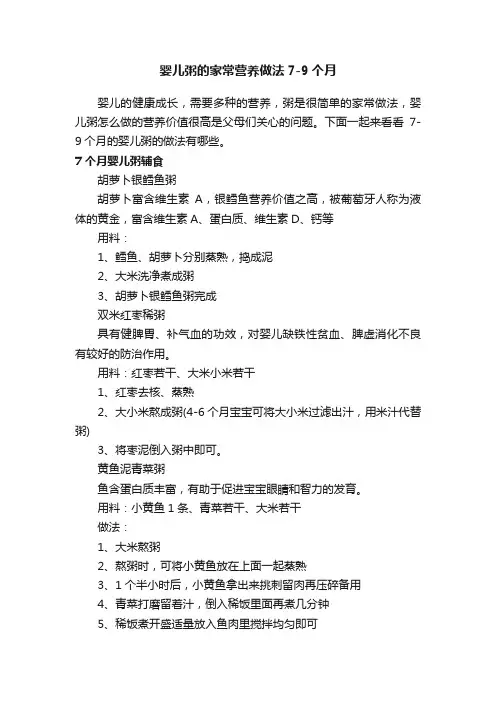 婴儿粥的家常营养做法 7-9 个月

婴儿的健康成长，需要多种的营养，粥是很简单的家常做法，婴儿粥怎么做的营养价值很高是父母们关心的问题。下面一起来看看 7-9 个月的婴儿粥的做法有哪些。

7 个月婴儿粥辅食

胡萝卜银鳕鱼粥

胡萝卜富含维生素 A，银鳕鱼营养价值之高，被葡萄牙人称为液体的黄金，富含维生素 A、蛋白质、维生素 D、钙等

用料：

1、鳕鱼、胡萝卜分别蒸熟，捣成泥

2、大米洗净煮成粥

3、胡萝卜银鳕鱼粥完成

双米红枣稀粥

具有健脾胃、补气血的功效，对婴儿缺铁性贫血、脾虚消化不良有较好的防治作用。

用料：红枣若干、大米小米若干

1、红枣去核、蒸熟

2、大小米熬成粥(4-6 个月宝宝可将大小米过滤出汁，用米汁代替粥)

3、将枣泥倒入粥中即可。

黄鱼泥青菜粥

鱼含蛋白质丰富，有助于促进宝宝眼睛和智力的发育。

用料：小黄鱼 1 条、青菜若干、大米若干

做法：

1、大米熬粥

2、熬粥时，可将小黄鱼放在上面一起蒸熟

3、1 个半小时后，小黄鱼拿出来挑刺留肉再压碎备用

4、青菜打磨留着汁，倒入稀饭里面再煮几分钟

5、稀饭煮开盛适量放入鱼肉里搅拌均匀即可